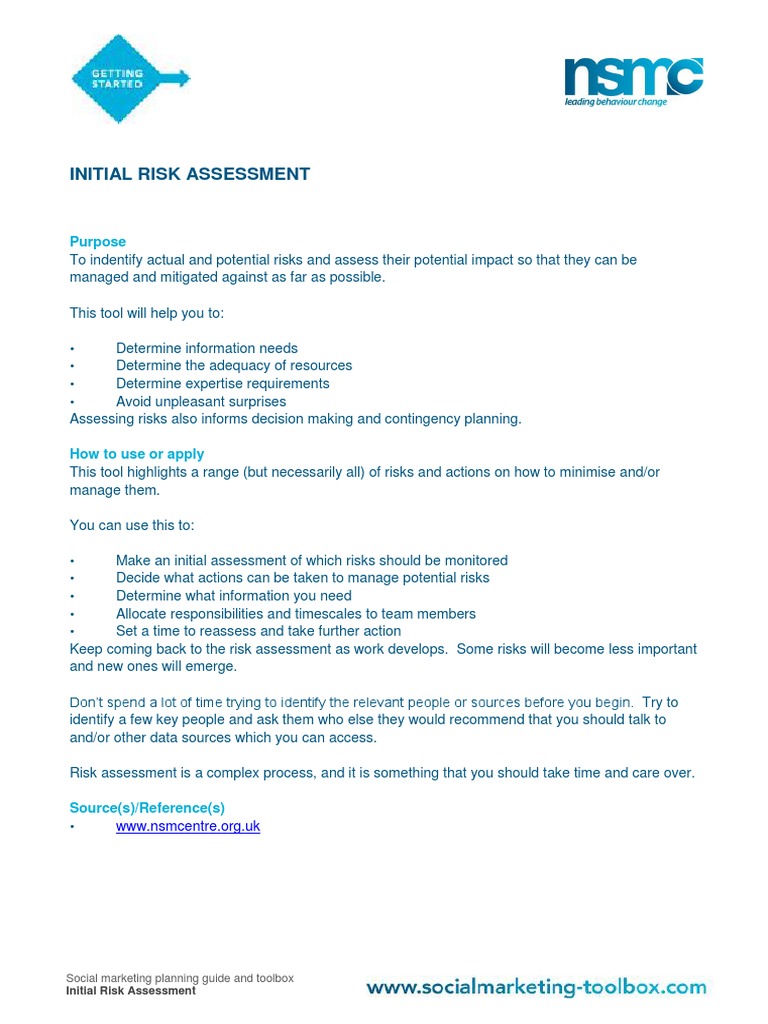 GETTING STARTED

nsmc
leading behaviour change

INITIAL RISK ASSESSMENT

Purpose
To indentify actual and potential risks and assess their potential impact so that they can be managed and mitigated against as far as possible.

This tool will help you to:

• Determine information needs
• Determine the adequacy of resources
• Determine expertise requirements
• Avoid unpleasant surprises
Assessing risks also informs decision making and contingency planning.

How to use or apply
This tool highlights a range (but necessarily all) of risks and actions on how to minimise and/or manage them.

You can use this to:

• Make an initial assessment of which risks should be monitored
• Decide what actions can be taken to manage potential risks
• Determine what information you need
• Allocate responsibilities and timescales to team members
• Set a time to reassess and take further action
Keep coming back to the risk assessment as work develops. Some risks will become less important and new ones will emerge.

Don't spend a lot of time trying to identify the relevant people or sources before you begin. Try to identify a few key people and ask them who else they would recommend that you should talk to and/or other data sources which you can access.

Risk assessment is a complex process, and it is something that you should take time and care over.

Source(s)/Reference(s)
• www.nsmcentre.org.uk

Social marketing planning guide and toolbox
Initial Risk Assessment

www.socialmarketing-toolbox.com